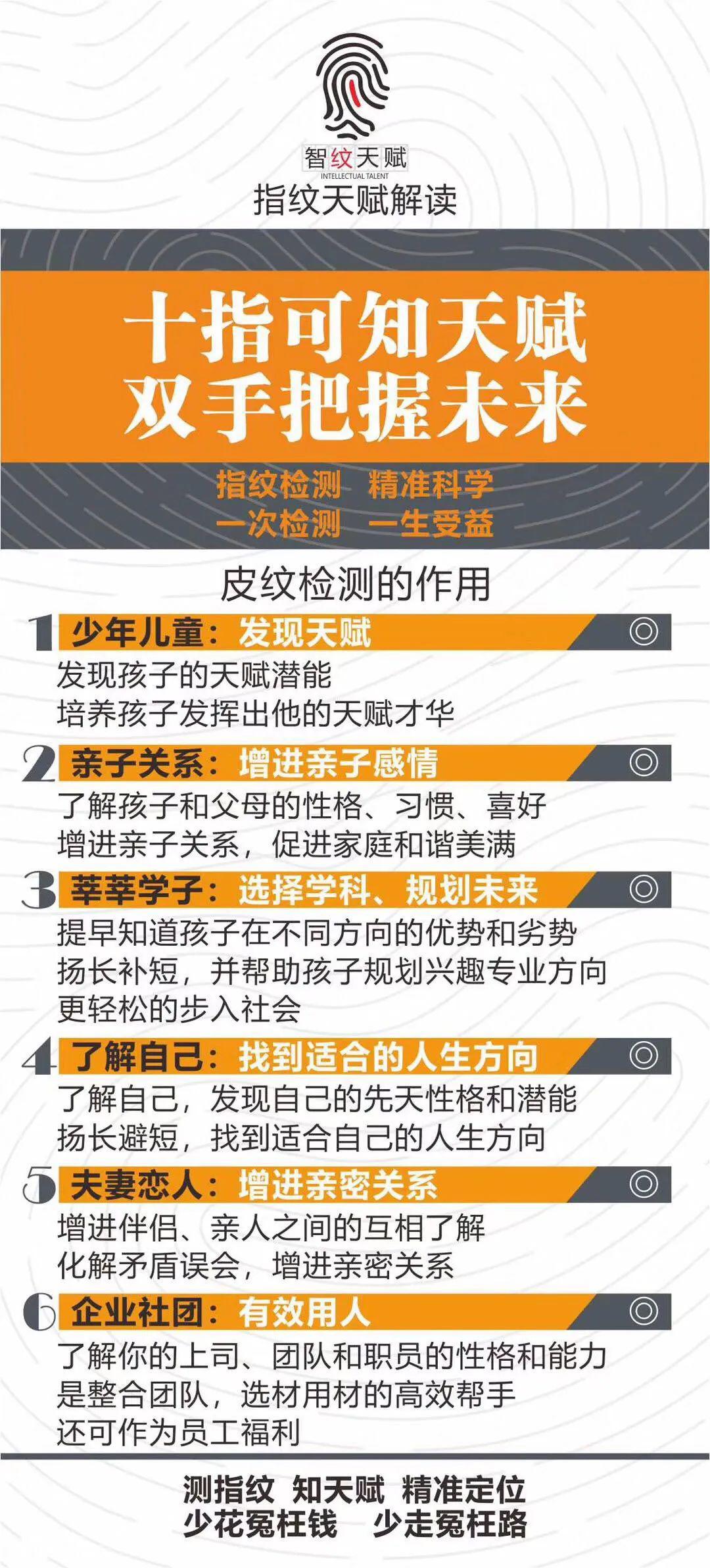 智纹天赋
INTELLECTUAL TALENT
指纹天赋解读

十指可知天赋
双手把握未来

指纹检测 精准科学
一次检测 一生受益

皮纹检测的作用

1 少年儿童：发现天赋
发现孩子的天赋潜能
培养孩子发挥出他的天赋才华

2 亲子关系：增进亲子感情
了解孩子和父母的性格、习惯、喜好
增进亲子关系，促进家庭和谐美满

3 莘莘学子：选择学科、规划未来
提早知道孩子在不同方向的优势和劣势
扬长补短，并帮助孩子规划兴趣专业方向
更轻松的步入社会

4 了解自己：找到适合的人生方向
了解自己，发现自己的先天性格和潜能
扬长避短，找到适合自己的人生方向

5 夫妻恋人：增进亲密关系
增进伴侣、亲人之间的互相了解
化解矛盾误会，增进亲密关系

6 企业社团：有效用人
了解你的上司、团队和职员的性格和能力
是整合团队，选材用材的高效帮手
还可作为员工福利

测指纹 知天赋 精准定位
少花冤枉钱 少走冤枉路